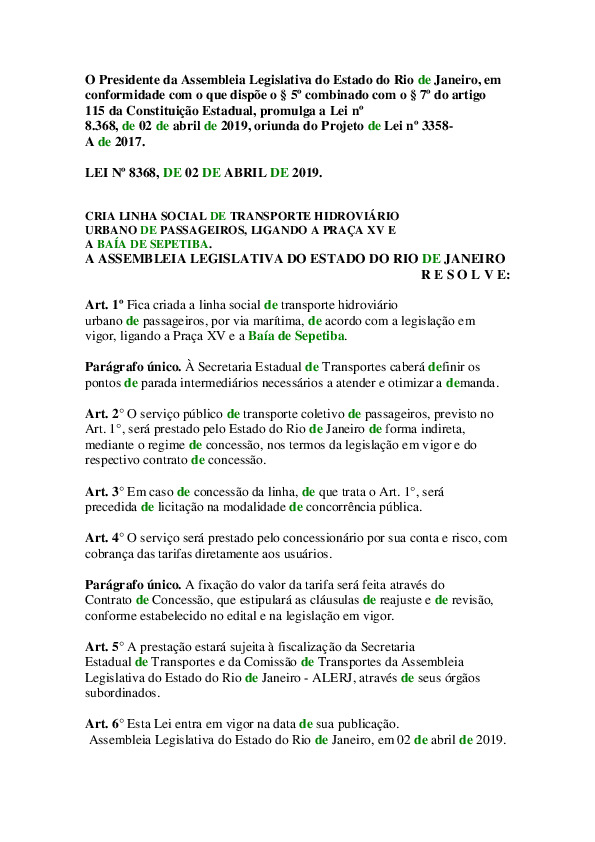 O Presidente da Assembleia Legislativa do Estado do Rio de Janeiro, em conformidade com o que dispõe o § 5º combinado com o § 7º do artigo 115 da Constituição Estadual, promulga a Lei nº 8.368, de 02 de abril de 2019, oriunda do Projeto de Lei nº 3358-A de 2017.

LEI Nº 8368, DE 02 DE ABRIL DE 2019.

CRIA LINHA SOCIAL DE TRANSPORTE HIDROVIÁRIO URBANO DE PASSAGEIROS, LIGANDO A PRAÇA XV E A BAÍA DE SEPETIBA.
A ASSEMBLEIA LEGISLATIVA DO ESTADO DO RIO DE JANEIRO
R E S O L V E:

Art. 1º Fica criada a linha social de transporte hidroviário urbano de passageiros, por via marítima, de acordo com a legislação em vigor, ligando a Praça XV e a Baía de Sepetiba.

Parágrafo único. À Secretaria Estadual de Transportes caberá definir os pontos de parada intermediários necessários a atender e otimizar a demanda.

Art. 2° O serviço público de transporte coletivo de passageiros, previsto no Art. 1°, será prestado pelo Estado do Rio de Janeiro de forma indireta, mediante o regime de concessão, nos termos da legislação em vigor e do respectivo contrato de concessão.

Art. 3° Em caso de concessão da linha, de que trata o Art. 1°, será precedida de licitação na modalidade de concorrência pública.

Art. 4° O serviço será prestado pelo concessionário por sua conta e risco, com cobrança das tarifas diretamente aos usuários.

Parágrafo único. A fixação do valor da tarifa será feita através do Contrato de Concessão, que estipulará as cláusulas de reajuste e de revisão, conforme estabelecido no edital e na legislação em vigor.

Art. 5° A prestação estará sujeita à fiscalização da Secretaria Estadual de Transportes e da Comissão de Transportes da Assembleia Legislativa do Estado do Rio de Janeiro - ALERJ, através de seus órgãos subordinados.

Art. 6° Esta Lei entra em vigor na data de sua publicação.
Assembleia Legislativa do Estado do Rio de Janeiro, em 02 de abril de 2019.